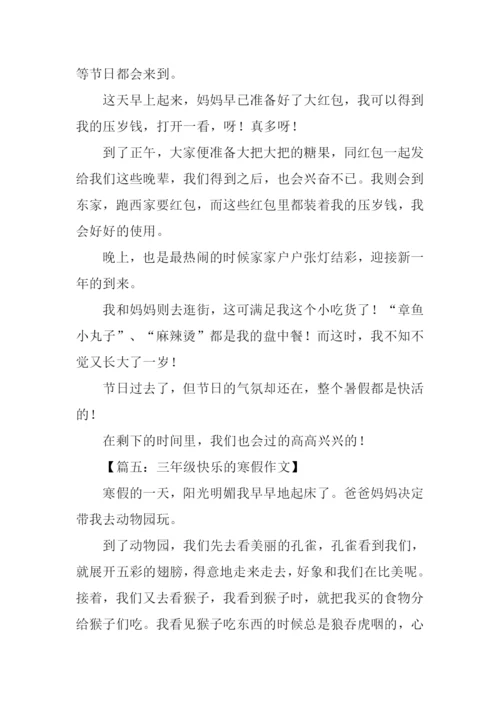 等节日都会来到。

这天早上起来，妈妈早已准备好了大红包，我可以得到我的压岁钱，打开一看，呀！真多呀！

到了正午，大家便准备大把大把的糖果，同红包一起发给我们这些晚辈，我们得到之后，也会兴奋不已。我则会到东家，跑西家要红包，而这些红包里都装着我的压岁钱，我会好好的使用。

晚上，也是最热闹的时候家家户户张灯结彩，迎接新一年的到来。

我和妈妈则去逛街，这可满足我这个小吃货了！“章鱼小丸子”、“麻辣烫”都是我的盘中餐！而这时，我不知不觉又长大了一岁！

节日过去了，但节日的气氛却还在，整个暑假都是快活的！

在剩下的时间里，我们也会过的高高兴兴的！

【篇五：三年级快乐的寒假作文】

寒假的一天，阳光明媚我早早地起床了。爸爸妈妈决定带我去动物园玩。

到了动物园，我们先去看美丽的孔雀，孔雀看到我们，就展开五彩的翅膀，得意地走来走去，好象和我们在比美呢。接着，我们又去看猴子，我看到猴子时，就把我买的食物分给猴子们吃。我看见猴子吃东西的时候总是狼吞虎咽的，心